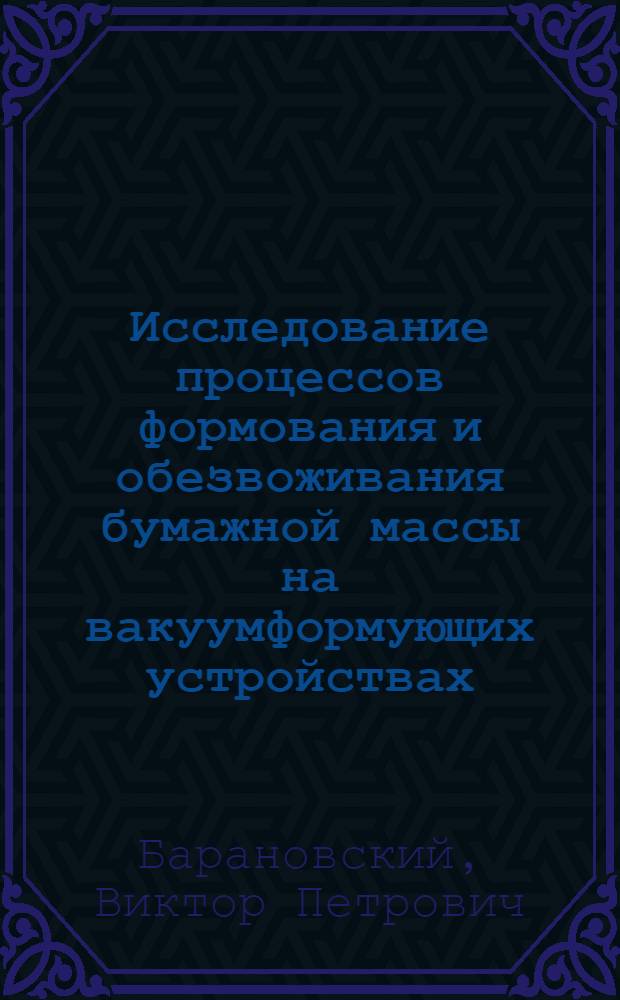 Исследование процессов формования и обезвоживания бумажной массы на вакуумформующих устройствах

Барановский, Виктор Петрович